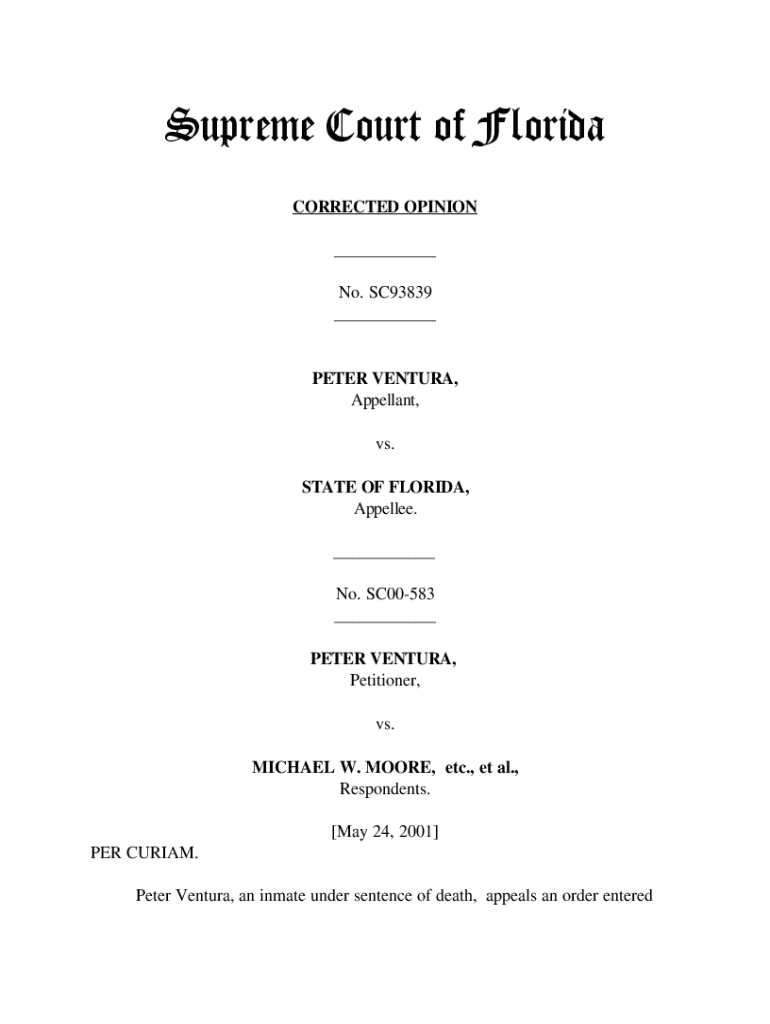 Supreme Court of Florida

CORRECTED OPINION

No. SC93839

PETER VENTURA,
Appellant,

vs.

STATE OF FLORIDA,
Appellee.

No. SC00-583

PETER VENTURA,
Petitioner,

vs.

MICHAEL W. MOORE, etc., et al.,
Respondents.

[May 24, 2001]

PER CURIAM.

Peter Ventura, an inmate under sentence of death, appeals an order entered